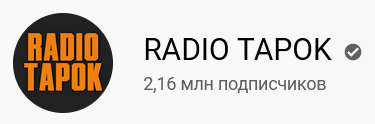 RADIO TAPOK

RADIO TAPOK

2,16 млн подписчиков